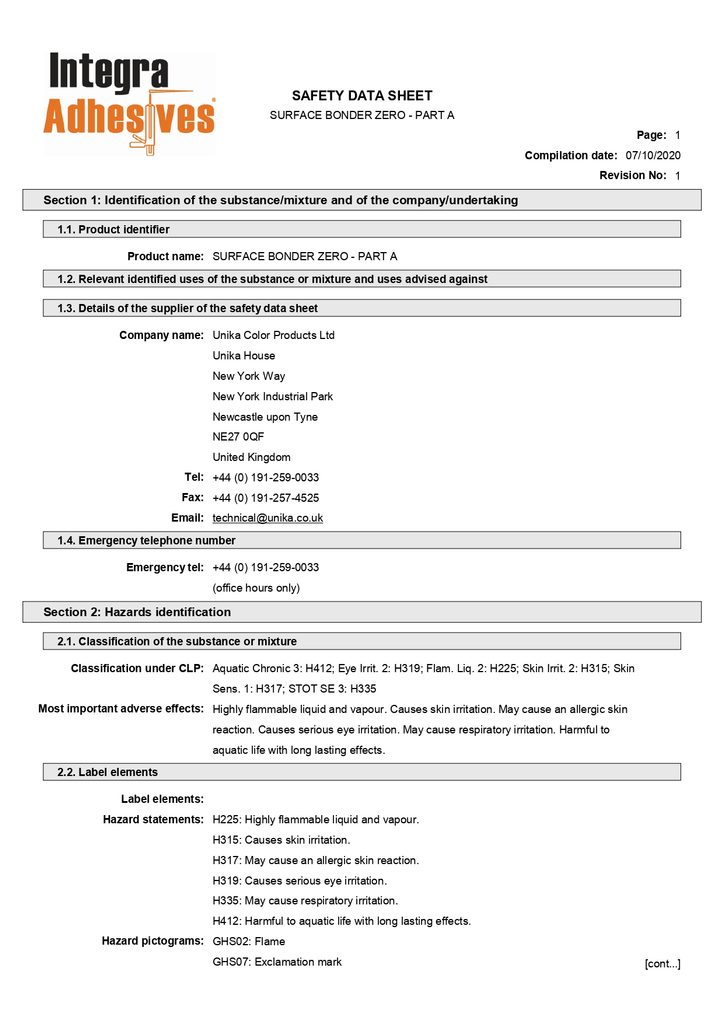 Integra Adhesives

SAFETY DATA SHEET

SURFACE BONDER ZERO - PART A

Page: 1

Compilation date: 07/10/2020

Revision No: 1

Section 1: Identification of the substance/mixture and of the company/undertaking

1.1. Product identifier

Product name: SURFACE BONDER ZERO - PART A

1.2. Relevant identified uses of the substance or mixture and uses advised against

1.3. Details of the supplier of the safety data sheet

Company name: Unika Color Products Ltd

Unika House

New York Way

New York Industrial Park

Newcastle upon Tyne

NE27 0QF

United Kingdom

Tel: +44 (0) 191-259-0033

Fax: +44 (0) 191-257-4525

Email: technical@unika.co.uk

1.4. Emergency telephone number

Emergency tel: +44 (0) 191-259-0033

(office hours only)

Section 2: Hazards identification

2.1. Classification of the substance or mixture

Classification under CLP: Aquatic Chronic 3: H412; Eye Irrit. 2: H319; Flam. Liq. 2: H225; Skin Irrit. 2: H315; Skin Sens. 1: H317; STOT SE 3: H335

Most important adverse effects: Highly flammable liquid and vapour. Causes skin irritation. May cause an allergic skin reaction. Causes serious eye irritation. May cause respiratory irritation. Harmful to aquatic life with long lasting effects.

2.2. Label elements

Label elements:

Hazard statements: H225: Highly flammable liquid and vapour.

H315: Causes skin irritation.

H317: May cause an allergic skin reaction.

H319: Causes serious eye irritation.

H335: May cause respiratory irritation.

H412: Harmful to aquatic life with long lasting effects.

Hazard pictograms: GHS02: Flame

GHS07: Exclamation mark

[cont...]